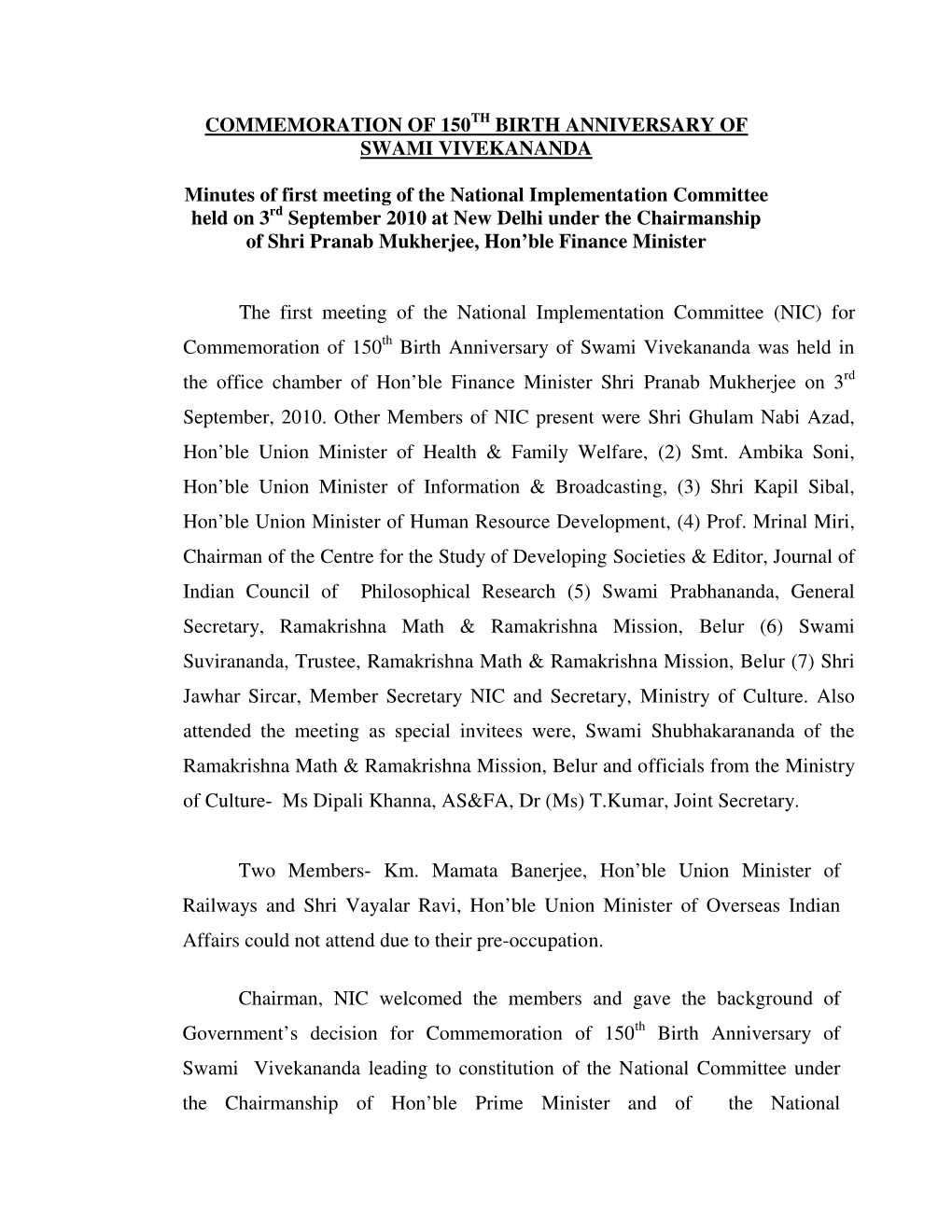 COMMEMORATION OF 150$^{TH}$ BIRTH ANNIVERSARY OF SWAMI VIVEKANANDA

Minutes of first meeting of the National Implementation Committee held on 3$^{rd}$ September 2010 at New Delhi under the Chairmanship of Shri Pranab Mukherjee, Hon'ble Finance Minister

The first meeting of the National Implementation Committee (NIC) for Commemoration of 150$^{th}$ Birth Anniversary of Swami Vivekananda was held in the office chamber of Hon'ble Finance Minister Shri Pranab Mukherjee on 3$^{rd}$ September, 2010. Other Members of NIC present were Shri Ghulam Nabi Azad, Hon'ble Union Minister of Health & Family Welfare, (2) Smt. Ambika Soni, Hon'ble Union Minister of Information & Broadcasting, (3) Shri Kapil Sibal, Hon'ble Union Minister of Human Resource Development, (4) Prof. Mrinal Miri, Chairman of the Centre for the Study of Developing Societies & Editor, Journal of Indian Council of Philosophical Research (5) Swami Prabhananda, General Secretary, Ramakrishna Math & Ramakrishna Mission, Belur (6) Swami Suvirananda, Trustee, Ramakrishna Math & Ramakrishna Mission, Belur (7) Shri Jawhar Sircar, Member Secretary NIC and Secretary, Ministry of Culture. Also attended the meeting as special invitees were, Swami Shubhakarananda of the Ramakrishna Math & Ramakrishna Mission, Belur and officials from the Ministry of Culture- Ms Dipali Khanna, AS&FA, Dr (Ms) T.Kumar, Joint Secretary.

Two Members- Km. Mamata Banerjee, Hon'ble Union Minister of Railways and Shri Vayalar Ravi, Hon'ble Union Minister of Overseas Indian Affairs could not attend due to their pre-occupation.

Chairman, NIC welcomed the members and gave the background of Government's decision for Commemoration of 150$^{th}$ Birth Anniversary of Swami Vivekananda leading to constitution of the National Committee under the Chairmanship of Hon'ble Prime Minister and of the National